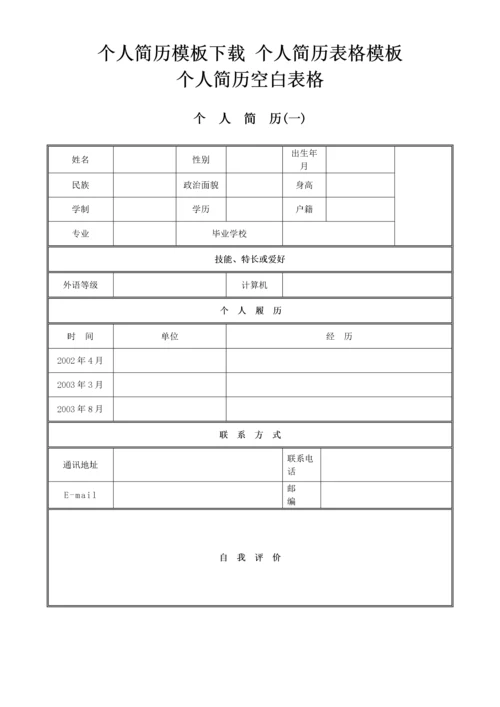 个人简历模板下载 个人简历表格模板
个人简历空白表格

个 人 简 历(一)

| 姓名 | | 性别 | | 出生年月 | | |
|---|---|---|---|---|---|---|
| 民族 | | 政治面貌 | | 身高 | | |
| 学制 | | 学历 | | 户籍 | | |
| 专业 | | 毕业学校 | | | | |

技能、特长或爱好

| 外语等级 | | 计算机 | |
|---|---|---|---|

个 人 履 历

| 时 间 | 单位 | 经 历 |
|---|---|---|
| 2002 年 4 月 | | |
| 2003 年 3 月 | | |
| 2003 年 8 月 | | |

联 系 方 式

| 通讯地址 | | 联系电话 | |
|---|---|---|---|
| E-mail | | 邮编 | |

自 我 评 价